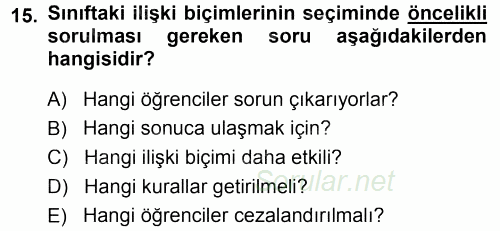 15. Sınıftaki ilişki biçimlerinin seçiminde öncelikli sorulması gereken soru aşağıdakilerden hangisidir?

A) Hangi öğrenciler sorun çıkarıyorlar?
B) Hangi sonuca ulaşmak için?
C) Hangi ilişki biçimi daha etkili?
D) Hangi kurallar getirilmeli?
E) Hangi öğrenciler cezalandırılmalı?

Sorular.net